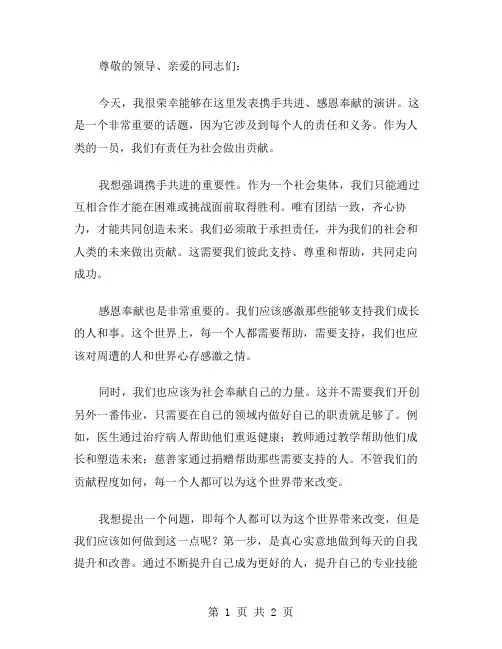 尊敬的领导、亲爱的同志们：

今天，我很荣幸能够在这里发表携手共进、感恩奉献的演讲。这是一个非常重要的话题，因为它涉及到每个人的责任和义务。作为人类的一员，我们有责任为社会做出贡献。

我想强调携手共进的重要性。作为一个社会集体，我们只能通过互相合作才能在困难或挑战面前取得胜利。唯有团结一致，齐心协力，才能共同创造未来。我们必须敢于承担责任，并为我们的社会和人类的未来做出贡献。这需要我们彼此支持、尊重和帮助，共同走向成功。

感恩奉献也是非常重要的。我们应该感激那些能够支持我们成长的人和事。这个世界上，每一个人都需要帮助，需要支持，我们也应该对周遭的人和世界心存感激之情。

同时，我们也应该为社会奉献自己的力量。这并不需要我们开创另外一番伟业，只需要在自己的领域内做好自己的职责就是够了。例如，医生通过治疗病人帮助他们重返健康；教师通过教学帮助他们成长和塑造未来；慈善家通过捐赠帮助那些需要支持的人。不管我们的贡献程度如何，每一个人都可以为这个世界带来改变。

我想提出一个问题，即每个人都可以为这个世界带来改变，但是我们应该如何做到这一点呢？第一步，是真心实意地做到每天的自我提升和改善。通过不断提升自己成为更好的人，提升自己的专业技能

第 1 页 共 2 页